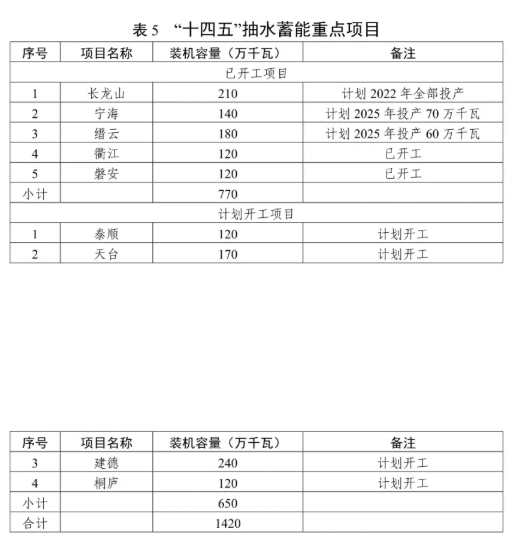 表 5 “十四五”抽水蓄能重点项目

| 序号 | 项目名称 | 装机容量（万千瓦） | 备注 |
|---|---|---|---|
| 已开工项目 | | | |
| 1 | 长龙山 | 210 | 计划 2022 年全部投产 |
| 2 | 宁海 | 140 | 计划 2025 年投产 70 万千瓦 |
| 3 | 缙云 | 180 | 计划 2025 年投产 60 万千瓦 |
| 4 | 衢江 | 120 | 已开工 |
| 5 | 磐安 | 120 | 已开工 |
| 小计 | | 770 | |
| 计划开工项目 | | | |
| 1 | 泰顺 | 120 | 计划开工 |
| 2 | 天台 | 170 | 计划开工 |

| 序号 | 项目名称 | 装机容量（万千瓦） | 备注 |
|---|---|---|---|
| 3 | 建德 | 240 | 计划开工 |
| 4 | 桐庐 | 120 | 计划开工 |
| 小计 | | 650 | |
| 合计 | | 1420 | |